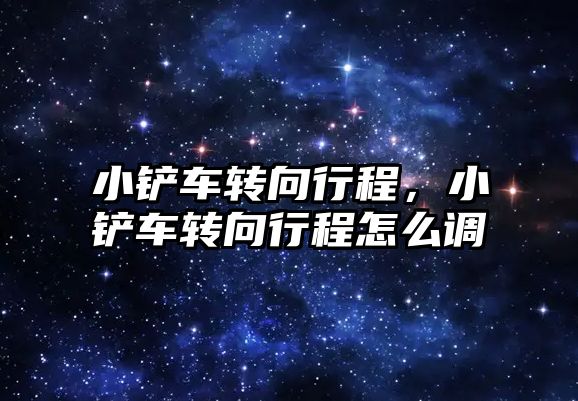 小铲车转向行程，小铲车转向行程怎么调